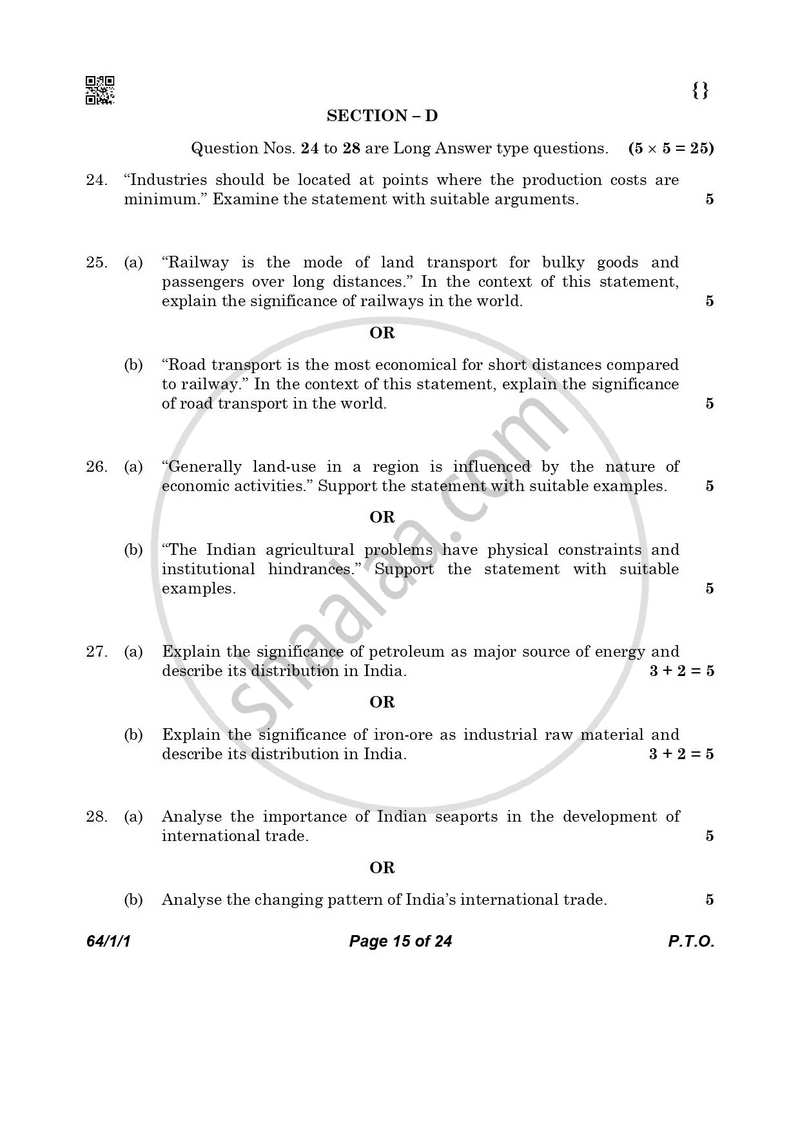 {}

SECTION – D

Question Nos. 24 to 28 are Long Answer type questions. $(5 \times 5 = 25)$

24. "Industries should be located at points where the production costs are minimum." Examine the statement with suitable arguments. 5

25. (a) "Railway is the mode of land transport for bulky goods and passengers over long distances." In the context of this statement, explain the significance of railways in the world. 5

OR

(b) "Road transport is the most economical for short distances compared to railway." In the context of this statement, explain the significance of road transport in the world. 5

26. (a) "Generally land-use in a region is influenced by the nature of economic activities." Support the statement with suitable examples. 5

OR

(b) "The Indian agricultural problems have physical constraints and institutional hindrances." Support the statement with suitable examples. 5

27. (a) Explain the significance of petroleum as major source of energy and describe its distribution in India. $3 + 2 = 5$

OR

(b) Explain the significance of iron-ore as industrial raw material and describe its distribution in India. $3 + 2 = 5$

28. (a) Analyse the importance of Indian seaports in the development of international trade. 5

OR

(b) Analyse the changing pattern of India's international trade. 5

64/1/1 Page 15 of 24 P.T.O.

shaalaa.com